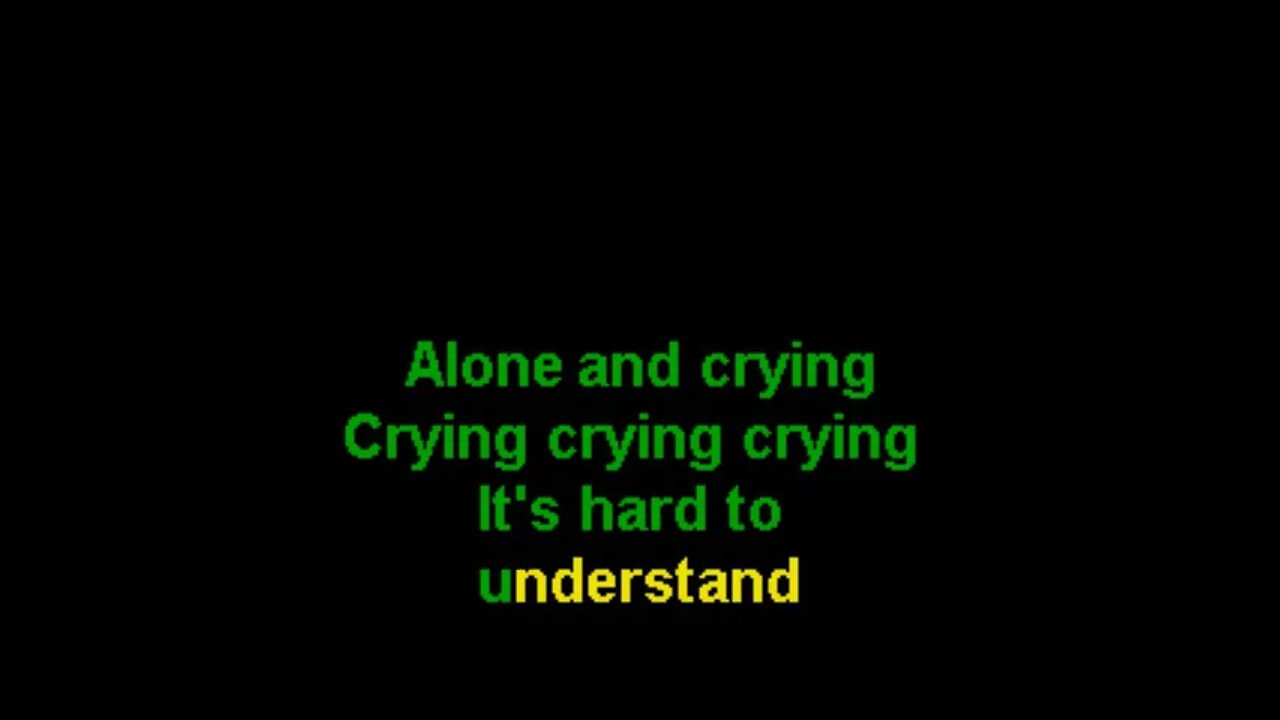 Alone and crying
Crying crying crying
It's hard to
understand